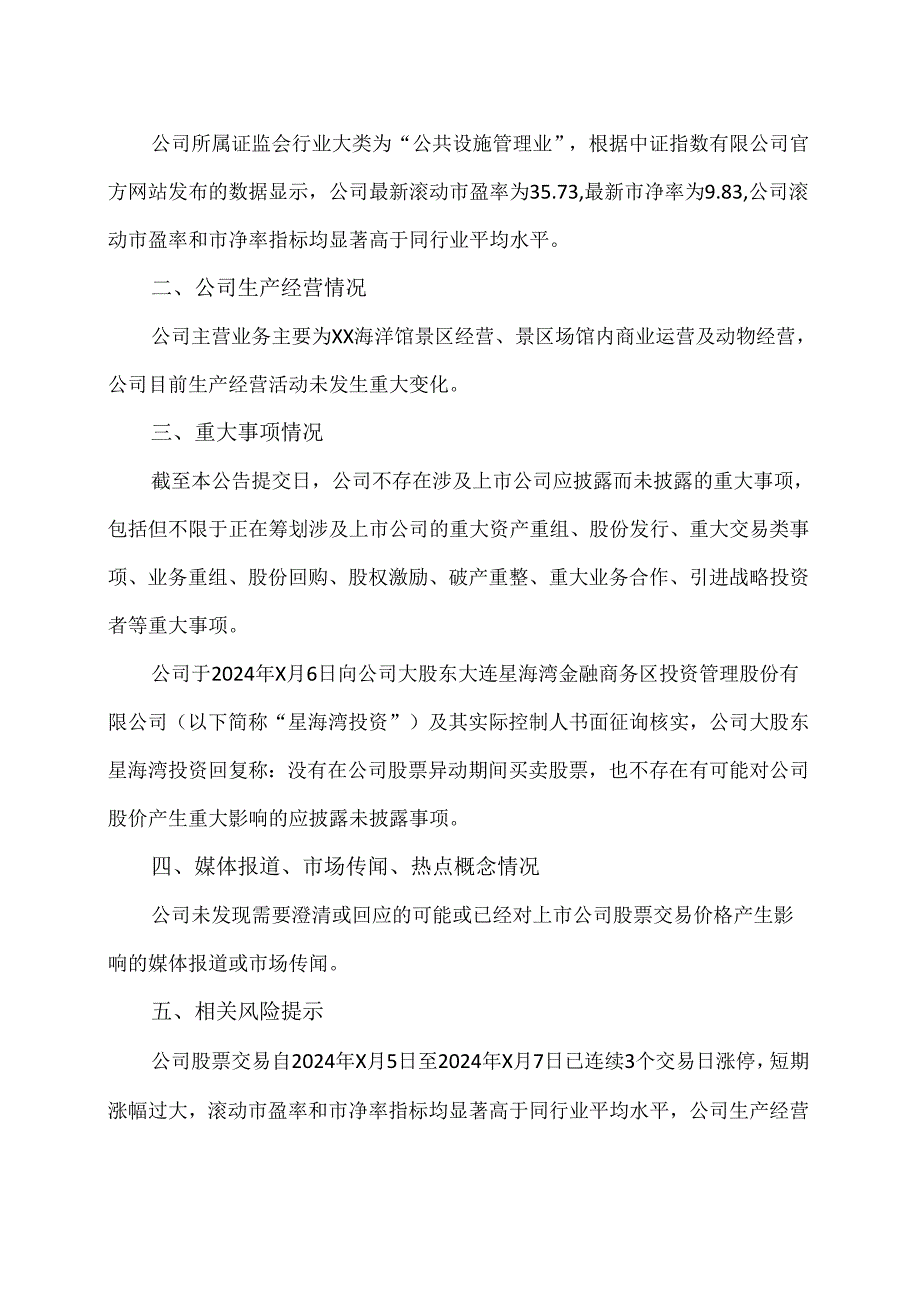 公司所属证监会行业大类为“公共设施管理业”，根据中证指数有限公司官方网站发布的数据显示，公司最新滚动市盈率为35.73,最新市净率为9.83,公司滚动市盈率和市净率指标均显著高于同行业平均水平。

二、公司生产经营情况

公司主营业务主要为XX海洋馆景区经营、景区场馆内商业运营及动物经营，公司目前生产经营活动未发生重大变化。

三、重大事项情况

截至本公告提交日，公司不存在涉及上市公司应披露而未披露的重大事项，包括但不限于正在筹划涉及上市公司的重大资产重组、股份发行、重大交易类事项、业务重组、股份回购、股权激励、破产重整、重大业务合作、引进战略投资者等重大事项。

公司于2024年X月6日向公司大股东大连星海湾金融商务区投资管理股份有限公司（以下简称“星海湾投资”）及其实际控制人书面征询核实，公司大股东星海湾投资回复称：没有在公司股票异动期间买卖股票，也不存在有可能对公司股价产生重大影响的应披露未披露事项。

四、媒体报道、市场传闻、热点概念情况

公司未发现需要澄清或回应的可能或已经对上市公司股票交易价格产生影响的媒体报道或市场传闻。

五、相关风险提示

公司股票交易自2024年X月5日至2024年X月7日已连续3个交易日涨停，短期涨幅过大，滚动市盈率和市净率指标均显著高于同行业平均水平，公司生产经营